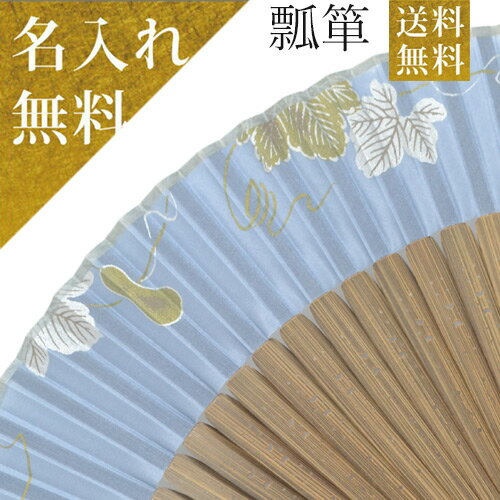 名入れ
無料

瓢箪

送料
無料